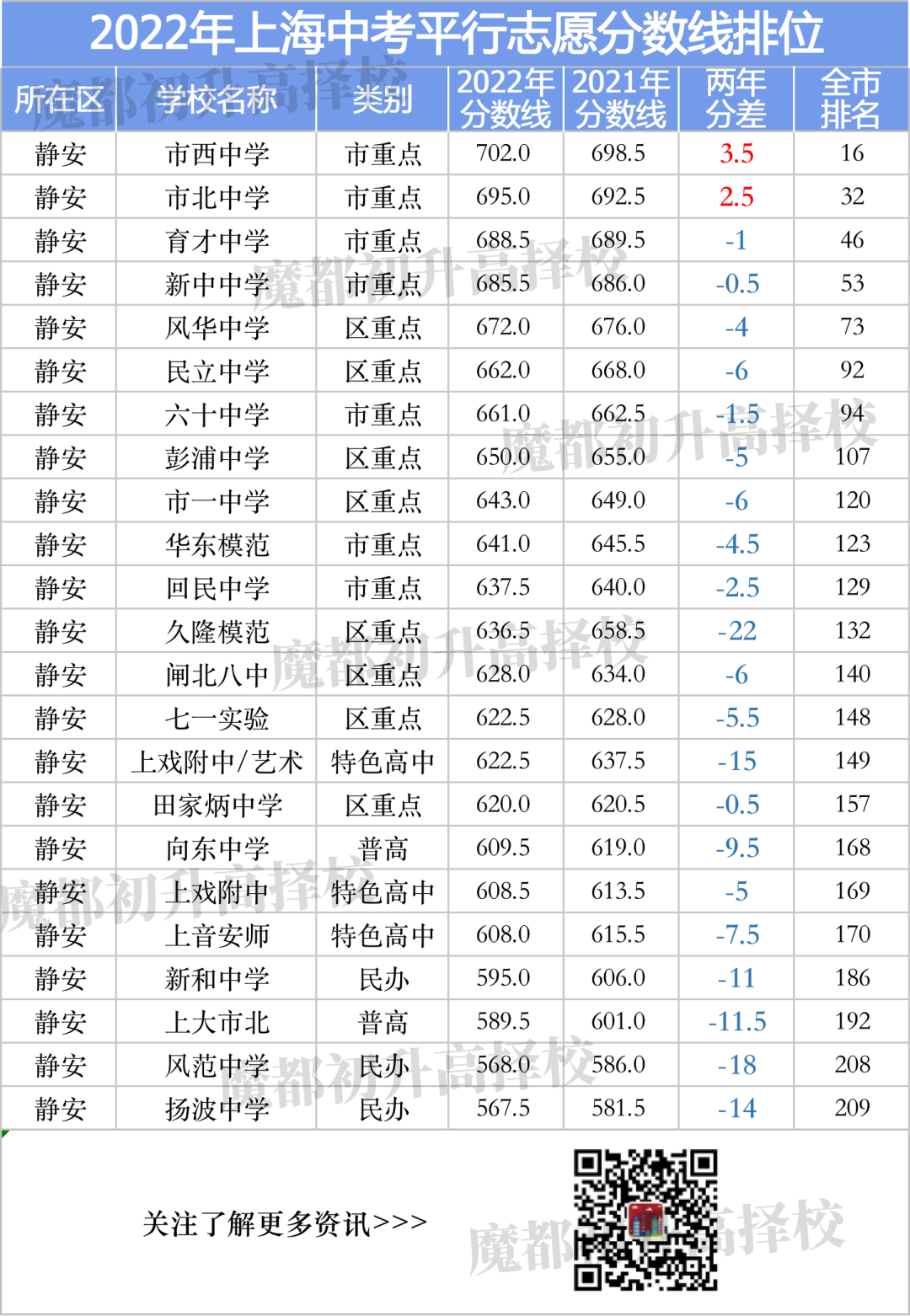 2022年上海中考平行志愿分数线排位

| 所在区 | 学校名称 | 类别 | 2022年分数线 | 2021年分数线 | 两年分差 | 全市排名 |
|---|---|---|---|---|---|---|
| 静安 | 市西中学 | 市重点 | 702.0 | 698.5 | 3.5 | 16 |
| 静安 | 市北中学 | 市重点 | 695.0 | 692.5 | 2.5 | 32 |
| 静安 | 育才中学 | 市重点 | 688.5 | 689.5 | -1 | 46 |
| 静安 | 新中中学 | 市重点 | 685.5 | 686.0 | -0.5 | 53 |
| 静安 | 风华中学 | 区重点 | 672.0 | 676.0 | -4 | 73 |
| 静安 | 民立中学 | 区重点 | 662.0 | 668.0 | -6 | 92 |
| 静安 | 六十中学 | 市重点 | 661.0 | 662.5 | -1.5 | 94 |
| 静安 | 彭浦中学 | 区重点 | 650.0 | 655.0 | -5 | 107 |
| 静安 | 市一中学 | 区重点 | 643.0 | 649.0 | -6 | 120 |
| 静安 | 华东模范 | 市重点 | 641.0 | 645.5 | -4.5 | 123 |
| 静安 | 回民中学 | 市重点 | 637.5 | 640.0 | -2.5 | 129 |
| 静安 | 久隆模范 | 区重点 | 636.5 | 658.5 | -22 | 132 |
| 静安 | 闸北八中 | 区重点 | 628.0 | 634.0 | -6 | 140 |
| 静安 | 七一实验 | 区重点 | 622.5 | 628.0 | -5.5 | 148 |
| 静安 | 上戏附中/艺术 | 特色高中 | 622.5 | 637.5 | -15 | 149 |
| 静安 | 田家炳中学 | 区重点 | 620.0 | 620.5 | -0.5 | 157 |
| 静安 | 向东中学 | 普高 | 609.5 | 619.0 | -9.5 | 168 |
| 静安 | 上戏附中 | 特色高中 | 608.5 | 613.5 | -5 | 169 |
| 静安 | 上音安师 | 特色高中 | 608.0 | 615.5 | -7.5 | 170 |
| 静安 | 新和中学 | 民办 | 595.0 | 606.0 | -11 | 186 |
| 静安 | 上大市北 | 普高 | 589.5 | 601.0 | -11.5 | 192 |
| 静安 | 风范中学 | 民办 | 568.0 | 586.0 | -18 | 208 |
| 静安 | 扬波中学 | 民办 | 567.5 | 581.5 | -14 | 209 |

关注了解更多资讯>>>

魔都初升高择校